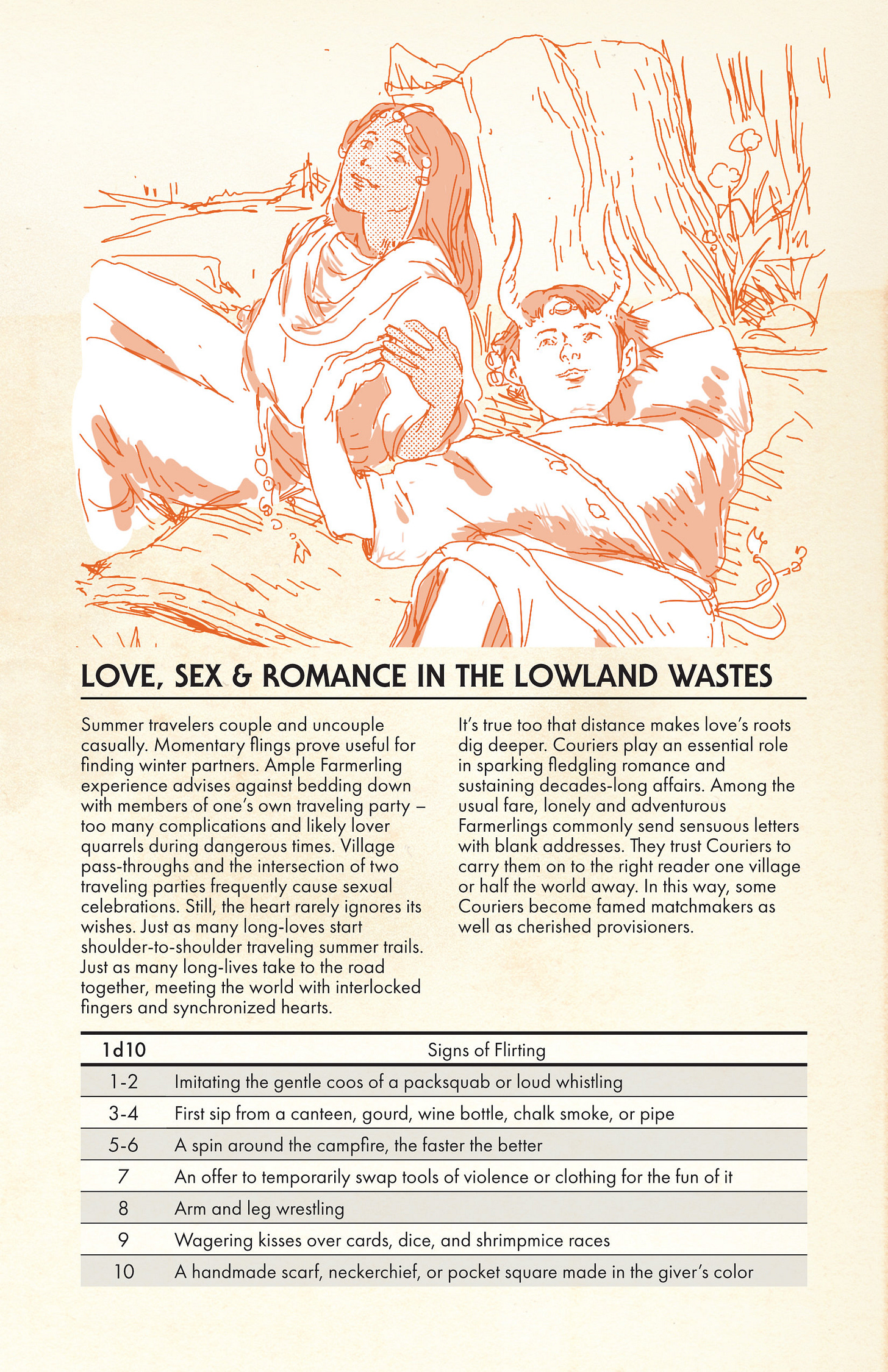 LOVE, SEX & ROMANCE IN THE LOWLAND WASTES

Summer travelers couple and uncouple casually. Momentary flings prove useful for finding winter partners. Ample Farmerling experience advises against bedding down with members of one's own traveling party – too many complications and likely lover quarrels during dangerous times. Village pass-throughs and the intersection of two traveling parties frequently cause sexual celebrations. Still, the heart rarely ignores its wishes. Just as many long-loves start shoulder-to-shoulder traveling summer trails. Just as many long-lives take to the road together, meeting the world with interlocked fingers and synchronized hearts.

It's true too that distance makes love's roots dig deeper. Couriers play an essential role in sparking fledgling romance and sustaining decades-long affairs. Among the usual fare, lonely and adventurous Farmerlings commonly send sensuous letters with blank addresses. They trust Couriers to carry them on to the right reader one village or half the world away. In this way, some Couriers become famed matchmakers as well as cherished provisioners.

| 1d10 | Signs of Flirting |
|---|---|
| 1-2 | Imitating the gentle coos of a packsquab or loud whistling |
| 3-4 | First sip from a canteen, gourd, wine bottle, chalk smoke, or pipe |
| 5-6 | A spin around the campfire, the faster the better |
| 7 | An offer to temporarily swap tools of violence or clothing for the fun of it |
| 8 | Arm and leg wrestling |
| 9 | Wagering kisses over cards, dice, and shrimpmice races |
| 10 | A handmade scarf, neckerchief, or pocket square made in the giver's color |